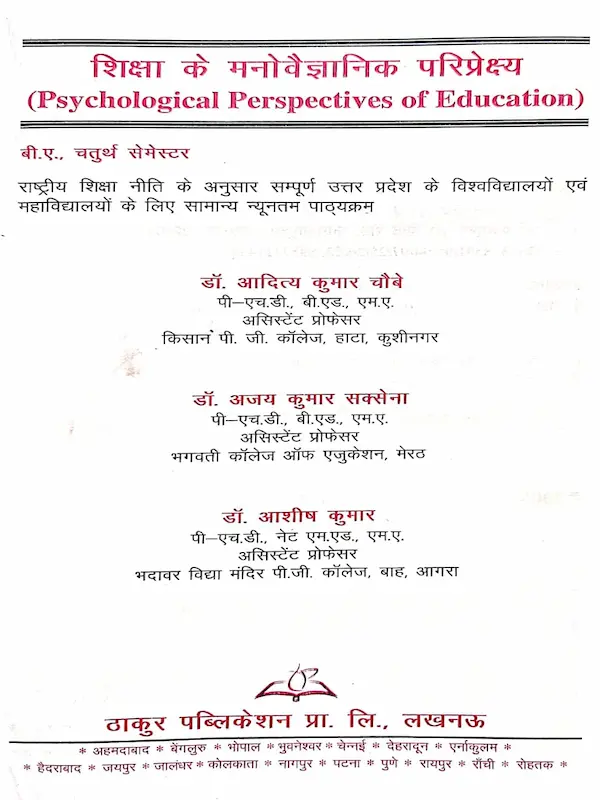 शिक्षा के मनोवैज्ञानिक परिप्रेक्ष्य
(Psychological Perspectives of Education)

बी.ए., चतुर्थ सेमेस्टर

राष्ट्रीय शिक्षा नीति के अनुसार सम्पूर्ण उत्तर प्रदेश के विश्वविद्यालयों एवं महाविद्यालयों के लिए सामान्य न्यूनतम पाठ्यक्रम

डॉ. आदित्य कुमार चौबे
पी–एच.डी., बी.एड., एम.ए.
असिस्टेंट प्रोफेसर
किसान पी. जी. कॉलेज, हाटा, कुशीनगर

डॉ. अजय कुमार सक्सेना
पी–एच.डी., बी.एड., एम.ए.
असिस्टेंट प्रोफेसर
भगवती कॉलेज ऑफ एजुकेशन, मेरठ

डॉ. आशीष कुमार
पी–एच.डी., नेट एम.एड., एम.ए.
असिस्टेंट प्रोफेसर
भदावर विद्या मंदिर पी.जी. कॉलेज, बाह, आगरा

ठाकुर पब्लिकेशन प्रा. लि., लखनऊ

* अहमदाबाद * बेंगलुरु * भोपाल * भुवनेश्वर * चेन्नई * देहरादून * एर्नाकुलम *
* हैदराबाद * जयपुर * जालंधर * कोलकाता * नागपुर * पटना * पुणे * रायपुर * राँची * रोहतक *